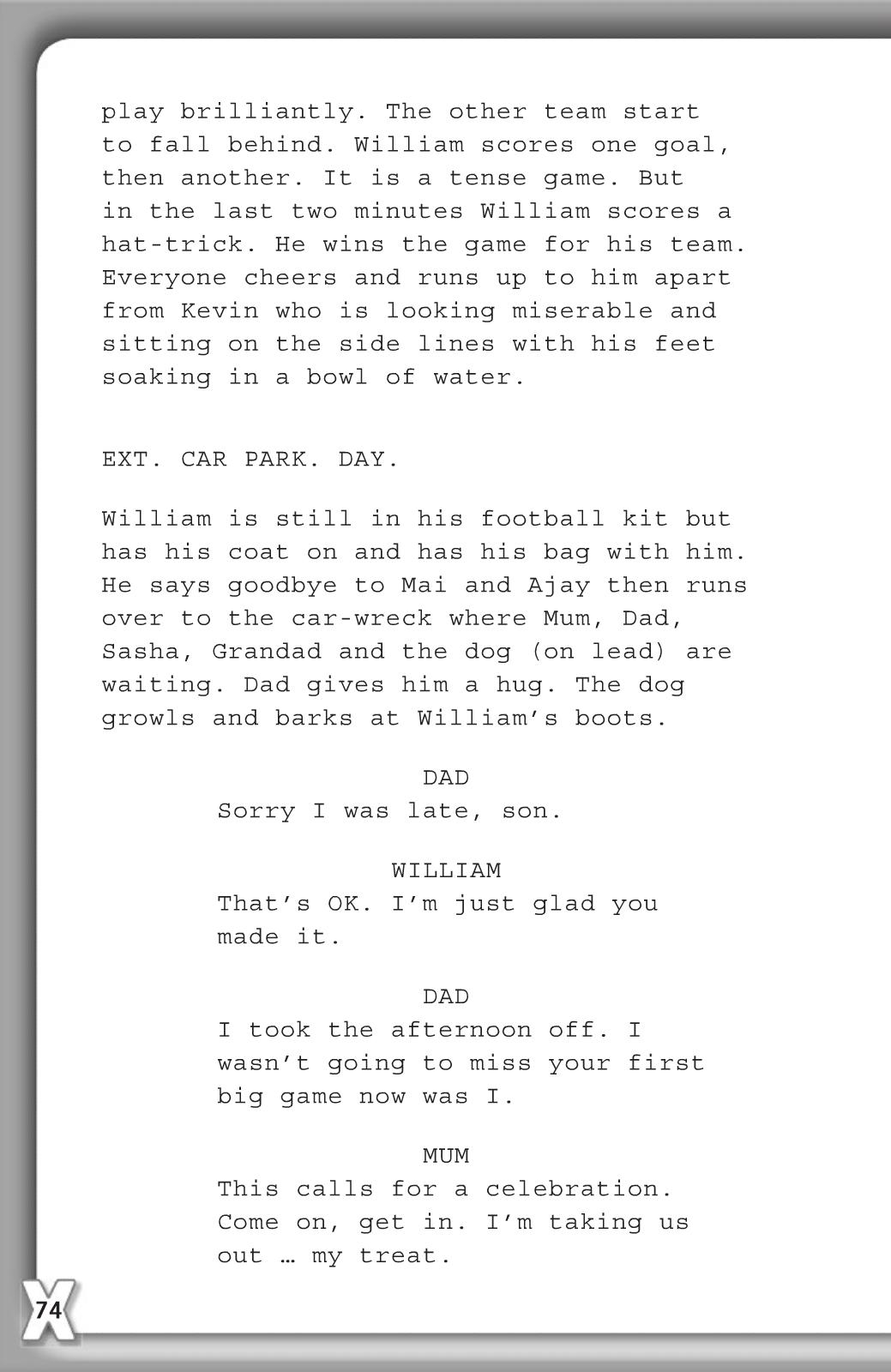 play brilliantly. The other team start to fall behind. William scores one goal, then another. It is a tense game. But in the last two minutes William scores a hat-trick. He wins the game for his team. Everyone cheers and runs up to him apart from Kevin who is looking miserable and sitting on the side lines with his feet soaking in a bowl of water.

EXT. CAR PARK. DAY.

William is still in his football kit but has his coat on and has his bag with him. He says goodbye to Mai and Ajay then runs over to the car-wreck where Mum, Dad, Sasha, Grandad and the dog (on lead) are waiting. Dad gives him a hug. The dog growls and barks at William's boots.

DAD
Sorry I was late, son.

WILLIAM
That's OK. I'm just glad you made it.

DAD
I took the afternoon off. I wasn't going to miss your first big game now was I.

MUM
This calls for a celebration. Come on, get in. I'm taking us out … my treat.

74